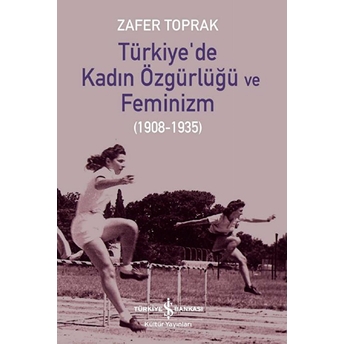 ZAFER TOPRAK

Türkiye'de Kadın Özgürlüğü ve Feminizm

(1908-1935)

TÜRKİYE İŞ BANKASI
Kültür Yayınları